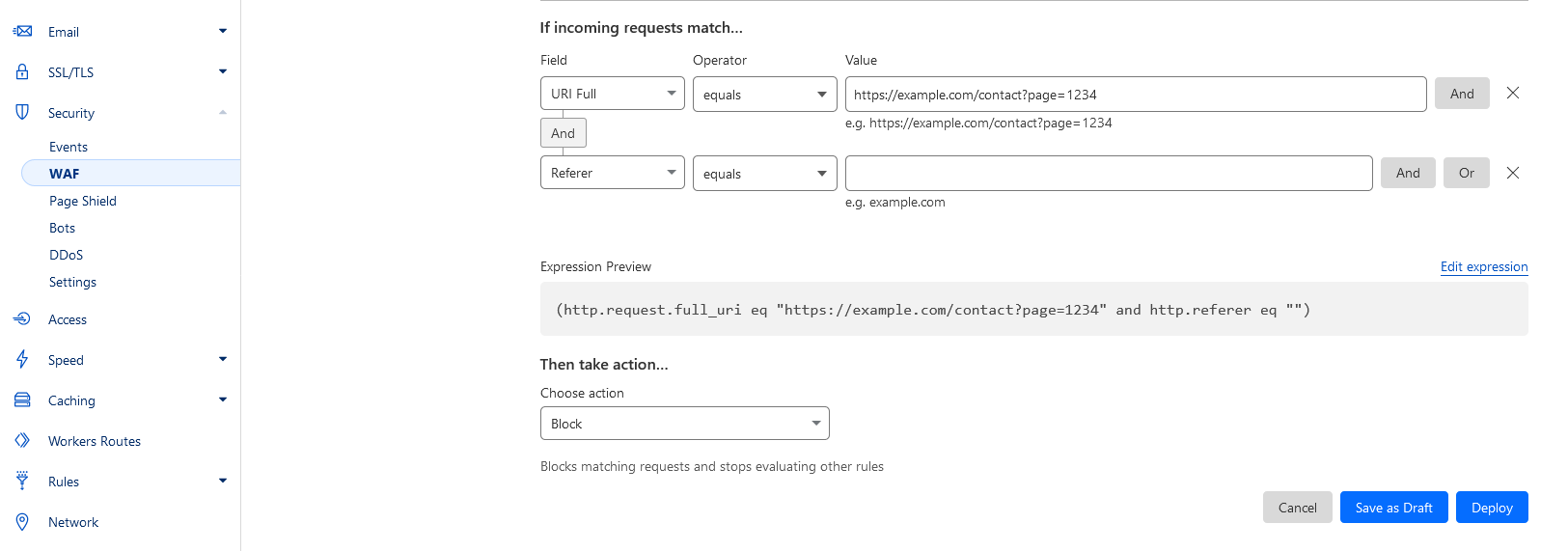 Email
SSL/TLS
Security
Events
WAF
Page Shield
Bots
DDoS
Settings
Access
Speed
Caching
Workers Routes
Rules
Network

If incoming requests match...

Field
Operator
Value

URI Full
equals
https://example.com/contact?page=1234
And
e.g. https://example.com/contact?page=1234

And

Referer
equals
And
Or
e.g. example.com

Expression Preview
Edit expression

(http.request.full_uri eq "https://example.com/contact?page=1234" and http.referer eq "")

Then take action...

Choose action
Block

Blocks matching requests and stops evaluating other rules

Cancel
Save as Draft
Deploy